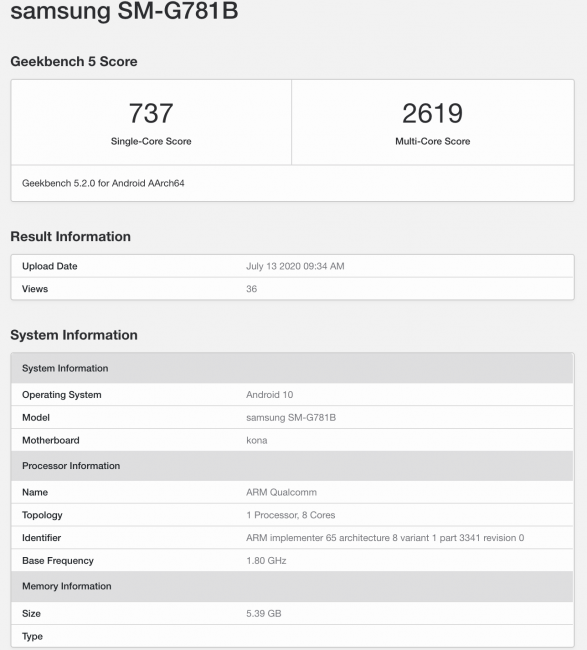 samsung SM-G781B

Geekbench 5 Score

| 737 | 2619 |
|---|---|
| Single-Core Score | Multi-Core Score |

Geekbench 5.2.0 for Android AArch64

Result Information

| Upload Date | July 13 2020 09:34 AM |
|---|---|
| Views | 36 |

System Information

| System Information | |
|---|---|
| Operating System | Android 10 |
| Model | samsung SM-G781B |
| Motherboard | kona |
| Processor Information | |
| Name | ARM Qualcomm |
| Topology | 1 Processor, 8 Cores |
| Identifier | ARM implementer 65 architecture 8 variant 1 part 3341 revision 0 |
| Base Frequency | 1.80 GHz |
| Memory Information | |
| Size | 5.39 GB |
| Type | |